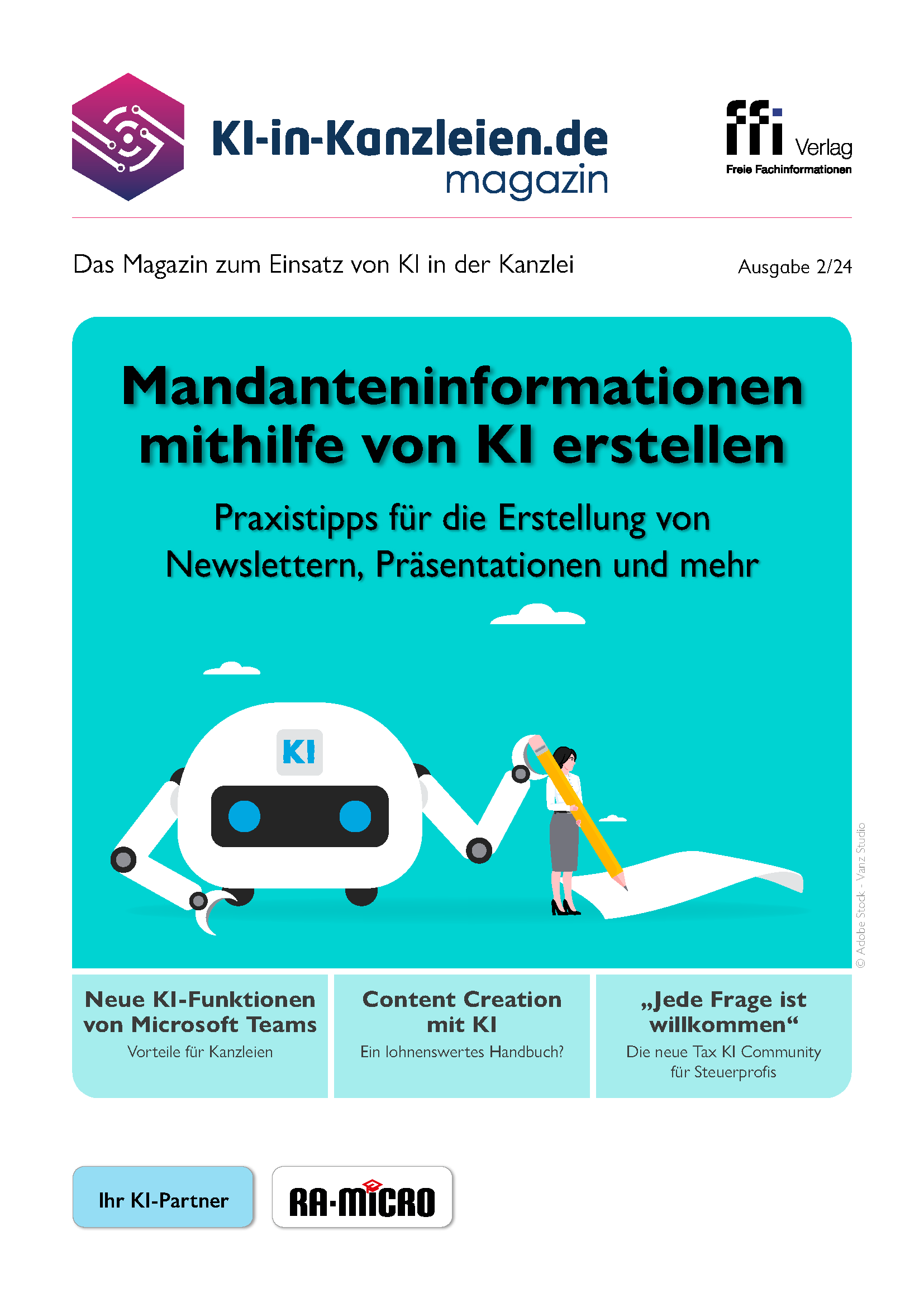 KI-in-Kanzleien.de
magazin

ffi Verlag
Freie Fachinformationen

Das Magazin zum Einsatz von KI in der Kanzlei

Ausgabe 2/24

Mandanteninformationen mithilfe von KI erstellen

Praxistipps für die Erstellung von Newslettern, Präsentationen und mehr

KI

© Adobe Stock - Vanz Studio

Neue KI-Funktionen von Microsoft Teams
Vorteile für Kanzleien

Content Creation mit KI
Ein lohnenswertes Handbuch?

„Jede Frage ist willkommen“
Die neue Tax KI Community für Steuerprofis

Ihr KI-Partner

RA-MICRO